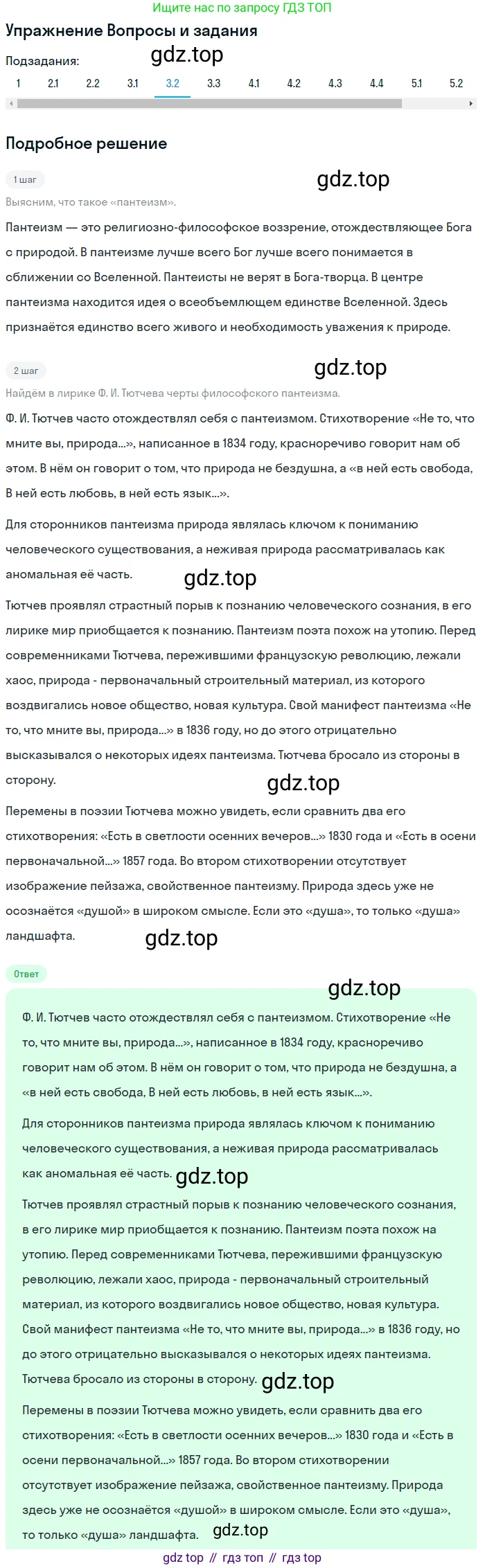 Ищите нас по запросу ГДЗ ТОП

Упражнение Вопросы и задания

Подзадания:

gdz.top

1 2.1 2.2 3.1 3.2 3.3 4.1 4.2 4.3 4.4 5.1 5.2

Подробное решение

1 шаг

gdz.top

Выясним, что такое «пантеизм».

Пантеизм — это религиозно-философское воззрение, отождествляющее Бога с природой. В пантеизме лучше всего Бог лучше всего понимается в сближении со Вселенной. Пантеисты не верят в Бога-творца. В центре пантеизма находится идея о всеобъемлющем единстве Вселенной. Здесь признаётся единство всего живого и необходимость уважения к природе.

2 шаг

gdz.top

Найдём в лирике Ф. И. Тютчева черты философского пантеизма.

Ф. И. Тютчев часто отождествлял себя с пантеизмом. Стихотворение «Не то, что мните вы, природа...», написанное в 1834 году, красноречиво говорит нам об этом. В нём он говорит о том, что природа не бездушна, а «в ней есть свобода, В ней есть любовь, в ней есть язык...».

Для сторонников пантеизма природа являлась ключом к пониманию человеческого существования, а неживая природа рассматривалась как аномальная её часть.

gdz.top

Тютчев проявлял страстный порыв к познанию человеческого сознания, в его лирике мир приобщается к познанию. Пантеизм поэта похож на утопию. Перед современниками Тютчева, пережившими французскую революцию, лежали хаос, природа - первоначальный строительный материал, из которого воздвигались новое общество, новая культура. Свой манифест пантеизма «Не то, что мните вы, природа...» в 1836 году, но до этого отрицательно высказывался о некоторых идеях пантеизма. Тютчева бросало из стороны в сторону.

gdz.top

Перемены в поэзии Тютчева можно увидеть, если сравнить два его стихотворения: «Есть в светлости осенних вечеров...» 1830 года и «Есть в осени первоначальной...» 1857 года. Во втором стихотворении отсутствует изображение пейзажа, свойственное пантеизму. Природа здесь уже не осознаётся «душой» в широком смысле. Если это «душа», то только «душа» ландшафта.

gdz.top

Ответ

gdz.top

Ф. И. Тютчев часто отождествлял себя с пантеизмом. Стихотворение «Не то, что мните вы, природа...», написанное в 1834 году, красноречиво говорит нам об этом. В нём он говорит о том, что природа не бездушна, а «в ней есть свобода, В ней есть любовь, в ней есть язык...».

Для сторонников пантеизма природа являлась ключом к пониманию человеческого существования, а неживая природа рассматривалась как аномальная её часть.

gdz.top

Тютчев проявлял страстный порыв к познанию человеческого сознания, в его лирике мир приобщается к познанию. Пантеизм поэта похож на утопию. Перед современниками Тютчева, пережившими французскую революцию, лежали хаос, природа - первоначальный строительный материал, из которого воздвигались новое общество, новая культура. Свой манифест пантеизма «Не то, что мните вы, природа...» в 1836 году, но до этого отрицательно высказывался о некоторых идеях пантеизма. Тютчева бросало из стороны в сторону.

gdz.top

Перемены в поэзии Тютчева можно увидеть, если сравнить два его стихотворения: «Есть в светлости осенних вечеров...» 1830 года и «Есть в осени первоначальной...» 1857 года. Во втором стихотворении отсутствует изображение пейзажа, свойственное пантеизму. Природа здесь уже не осознаётся «душой» в широком смысле. Если это «душа», то только «душа» ландшафта.

gdz.top

gdz top // гдз топ // гдз top